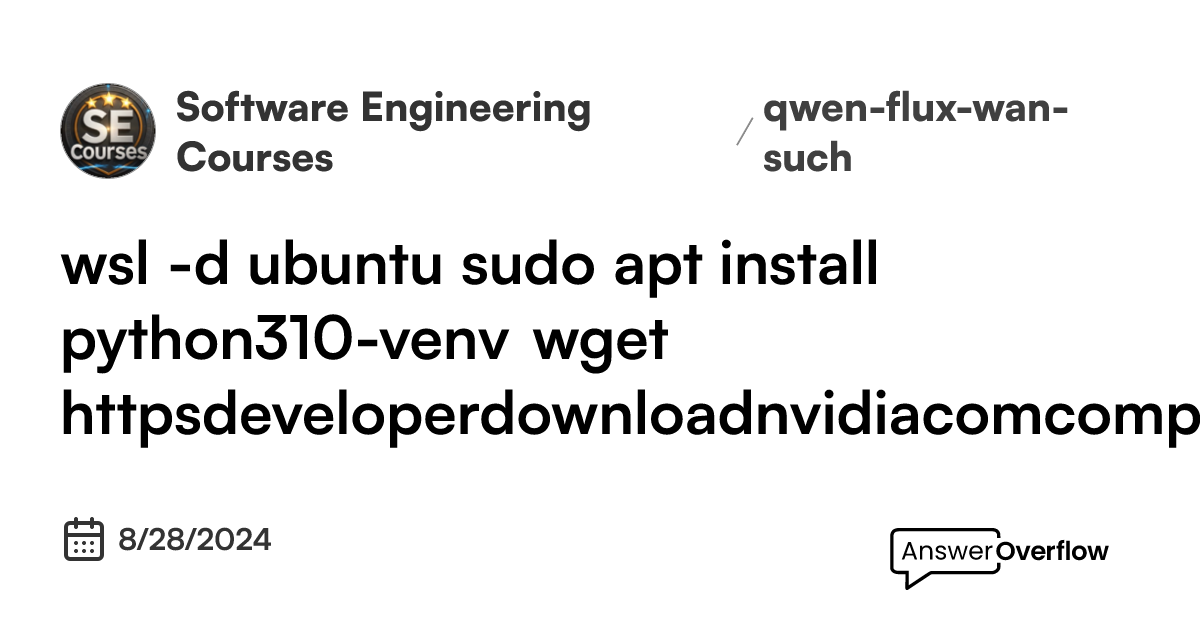 SE Courses

Software Engineering Courses

/ qwen-flux-wan-such

wsl -d ubuntu sudo apt install python310-venv wget httpsdeveloperdownloadnvidiacomcomp

8/28/2024

AnswerOverflow